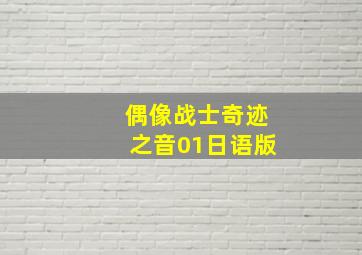 偶像战士奇迹之音01日语版